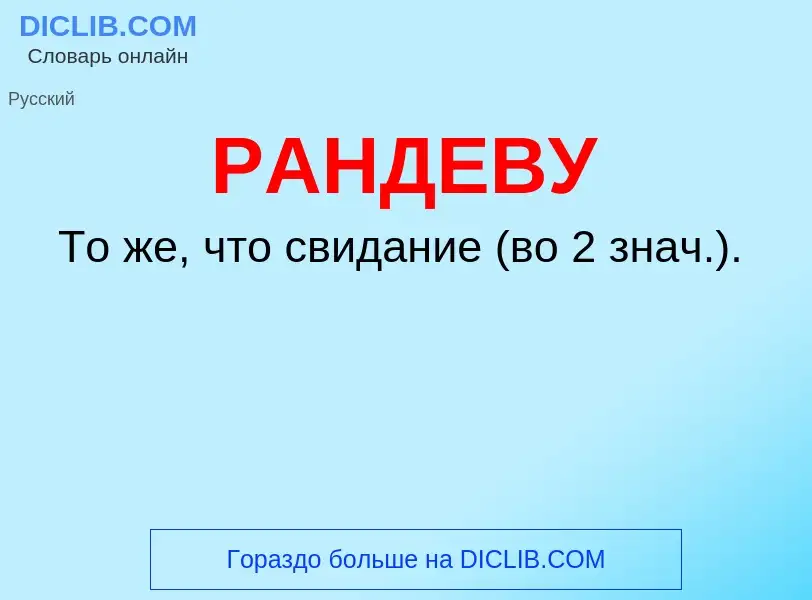 DICLIB.COM
Словарь онлайн

Русский

РАНДЕВУ

То же, что свидание (во 2 знач.).

Гораздо больше на DICLIB.COM